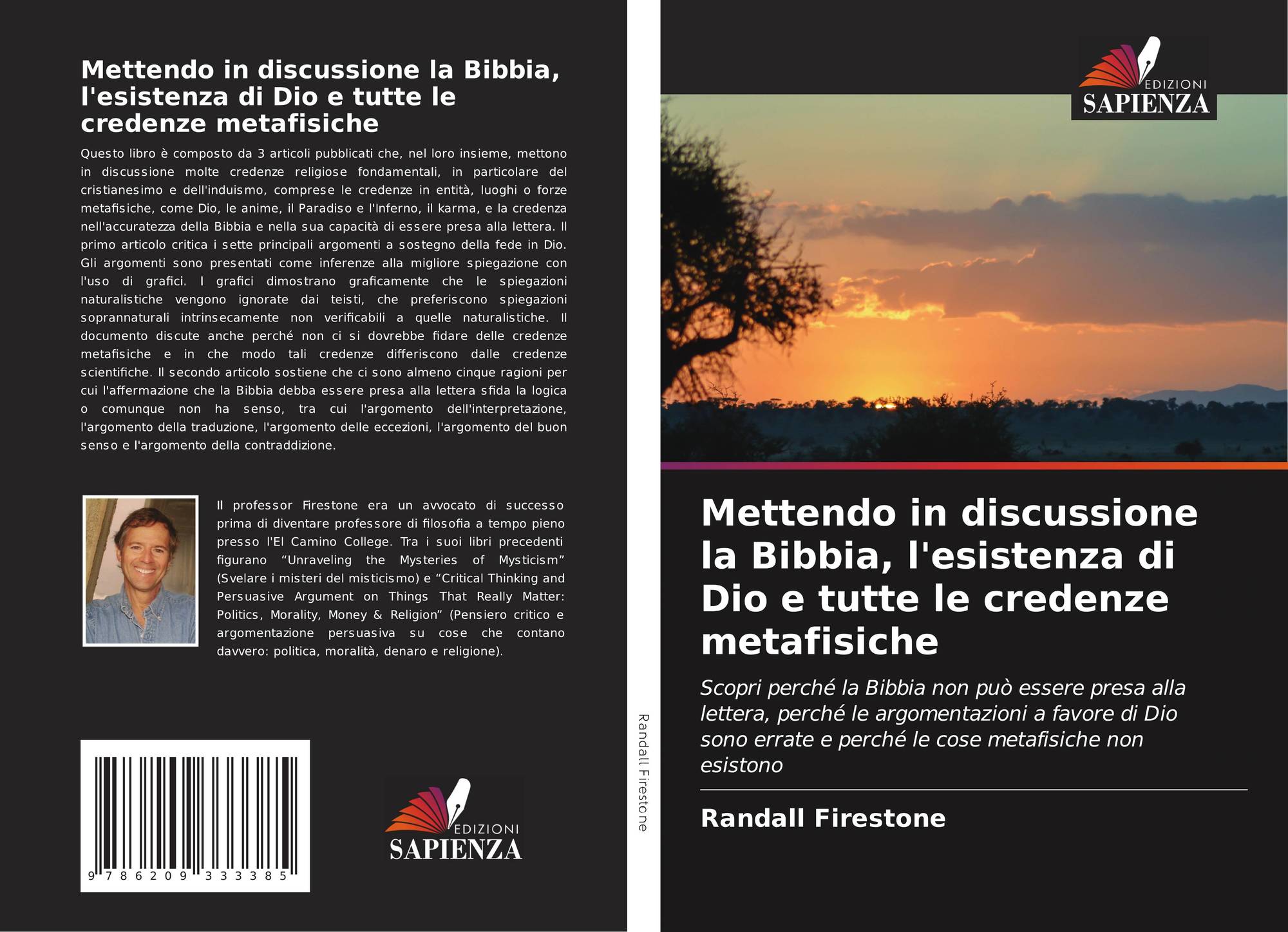 Mettendo in discussione la Bibbia, l'esistenza di Dio e tutte le credenze metafisiche

Questo libro è composto da 3 articoli pubblicati che, nel loro insieme, mettono in discussione molte credenze religiose fondamentali, in particolare del cristianesimo e dell'induismo, comprese le credenze in entità, luoghi o forze metafisiche, come Dio, le anime, il Paradiso e l'Inferno, il karma, e la credenza nell'accuratezza della Bibbia e nella sua capacità di essere presa alla lettera. Il primo articolo critica i sette principali argomenti a sostegno della fede in Dio. Gli argomenti sono presentati come inferenze alla migliore spiegazione con l'uso di grafici. I grafici dimostrano graficamente che le spiegazioni naturalistiche vengono ignorate dai teisti, che preferiscono spiegazioni soprannaturali intrinsecamente non verificabili a quelle naturalistiche. Il documento discute anche perché non ci si dovrebbe fidare delle credenze metafisiche e in che modo tali credenze differiscono dalle credenze scientifiche. Il secondo articolo sostiene che ci sono almeno cinque ragioni per cui l'affermazione che la Bibbia debba essere presa alla lettera sfida la logica o comunque non ha senso, tra cui l'argomento dell'interpretazione, l'argomento della traduzione, l'argomento delle eccezioni, l'argomento del buon senso e l'argomento della contraddizione.

Il professor Firestone era un avvocato di successo prima di diventare professore di filosofia a tempo pieno presso l'El Camino College. Tra i suoi libri precedenti figurano “Unraveling the Mysteries of Mysticism” (Svelare i misteri del misticismo) e “Critical Thinking and Persuasive Argument on Things That Really Matter: Politics, Morality, Money & Religion” (Pensiero critico e argomentazione persuasiva su cose che contano davvero: politica, moralità, denaro e religione).

9 786209 333385

EDIZIONI
SAPIENZA

Randall Firestone

EDIZIONI
SAPIENZA

Mettendo in discussione la Bibbia, l'esistenza di Dio e tutte le credenze metafisiche

Scopri perché la Bibbia non può essere presa alla lettera, perché le argomentazioni a favore di Dio sono errate e perché le cose metafisiche non esistono

Randall Firestone